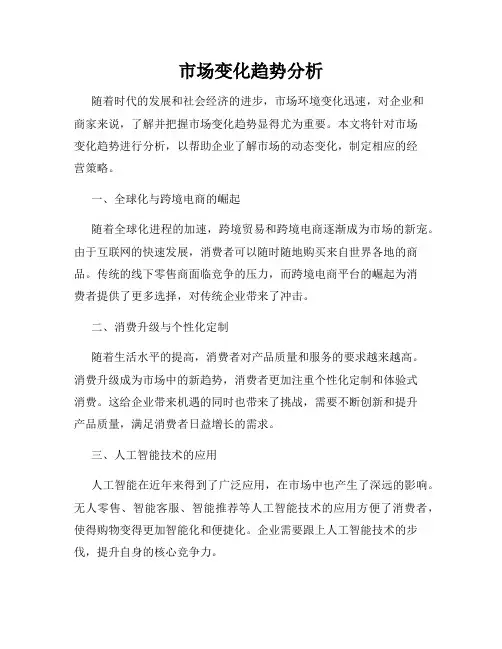 市场变化趋势分析

随着时代的发展和社会经济的进步，市场环境变化迅速，对企业和商家来说，了解并把握市场变化趋势显得尤为重要。本文将针对市场变化趋势进行分析，以帮助企业了解市场的动态变化，制定相应的经营策略。

一、全球化与跨境电商的崛起

随着全球化进程的加速，跨境贸易和跨境电商逐渐成为市场的新宠。由于互联网的快速发展，消费者可以随时随地购买来自世界各地的商品。传统的线下零售商面临竞争的压力，而跨境电商平台的崛起为消费者提供了更多选择，对传统企业带来了冲击。

二、消费升级与个性化定制

随着生活水平的提高，消费者对产品质量和服务的要求越来越高。消费升级成为市场中的新趋势，消费者更加注重个性化定制和体验式消费。这给企业带来机遇的同时也带来了挑战，需要不断创新和提升产品质量，满足消费者日益增长的需求。

三、人工智能技术的应用

人工智能在近年来得到了广泛应用，在市场中也产生了深远的影响。无人零售、智能客服、智能推荐等人工智能技术的应用方便了消费者，使得购物变得更加智能化和便捷化。企业需要跟上人工智能技术的步伐，提升自身的核心竞争力。